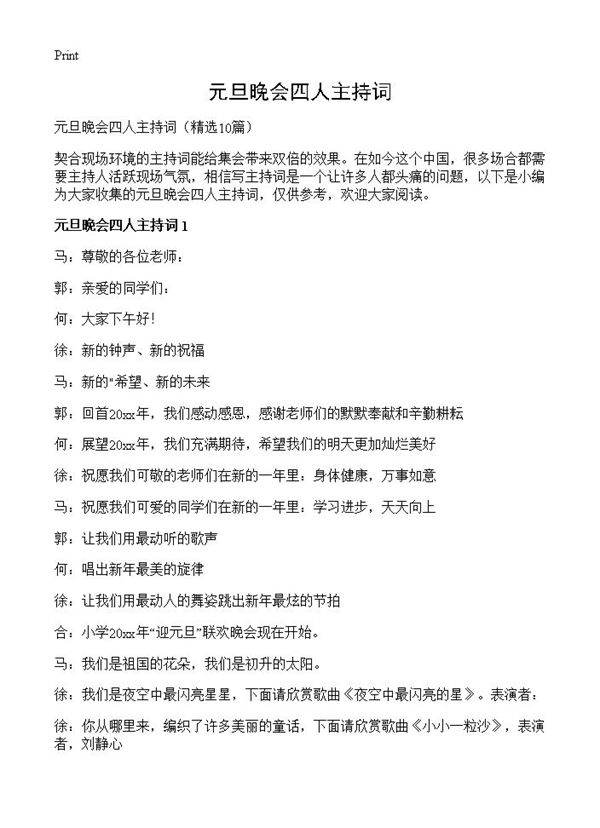 Print

元旦晚会四人主持词

元旦晚会四人主持词（精选10篇）

契合现场环境的主持词能给集会带来双倍的效果。在如今这个中国，很多场合都需要主持人活跃现场气氛，相信写主持词是一个让许多人都头痛的问题，以下是小编为大家收集的元旦晚会四人主持词，仅供参考，欢迎大家阅读。

元旦晚会四人主持词1

马：尊敬的各位老师：

郭：亲爱的同学们：

何：大家下午好！

徐：新的钟声、新的祝福

马：新的"希望、新的未来

郭：回首20xx年，我们感动感恩，感谢老师们的默默奉献和辛勤耕耘

何：展望20xx年，我们充满期待，希望我们的明天更加灿烂美好

徐：祝愿我们可敬的老师们在新的一年里：身体健康，万事如意

马：祝愿我们可爱的同学们在新的一年里：学习进步，天天向上

郭：让我们用最动听的歌声

何：唱出新年最美的旋律

徐：让我们用最动人的舞姿跳出新年最炫的节拍

合：小学20xx年“迎元旦”联欢晚会现在开始。

马：我们是祖国的花朵，我们是初升的太阳。

徐：我们是夜空中最闪亮星星，下面请欣赏歌曲《夜空中最闪亮的星》。表演者：

徐：你从哪里来，编织了许多美丽的童话，下面请欣赏歌曲《小小一粒沙》，表演者，刘静心